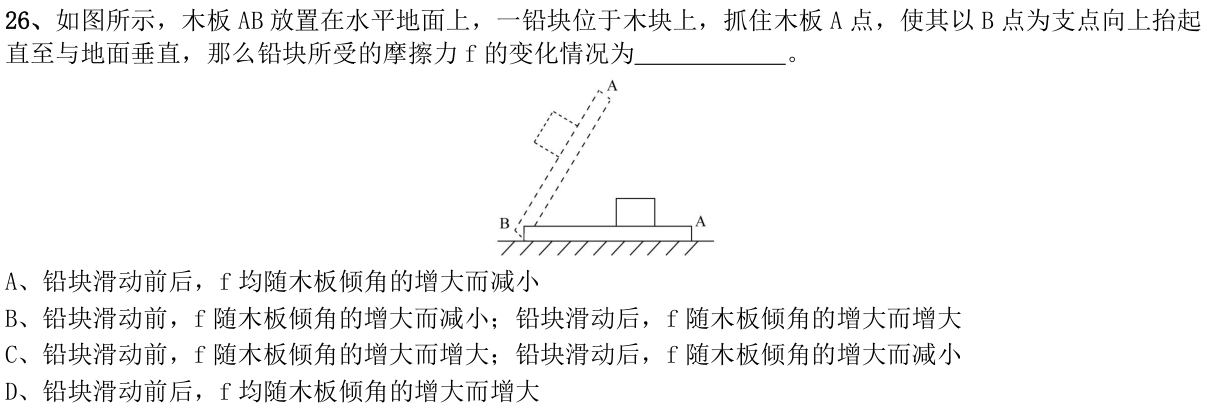 26、如图所示，木板 AB 放置在水平地面上，一铅块位于木块上，抓住木板 A 点，使其以 B 点为支点向上抬起直至与地面垂直，那么铅块所受的摩擦力 f 的变化情况为____________。

A

B

A

A、铅块滑动前后，f 均随木板倾角的增大而减小
B、铅块滑动前，f 随木板倾角的增大而减小；铅块滑动后，f 随木板倾角的增大而增大
C、铅块滑动前，f 随木板倾角的增大而增大；铅块滑动后，f 随木板倾角的增大而减小
D、铅块滑动前后，f 均随木板倾角的增大而增大